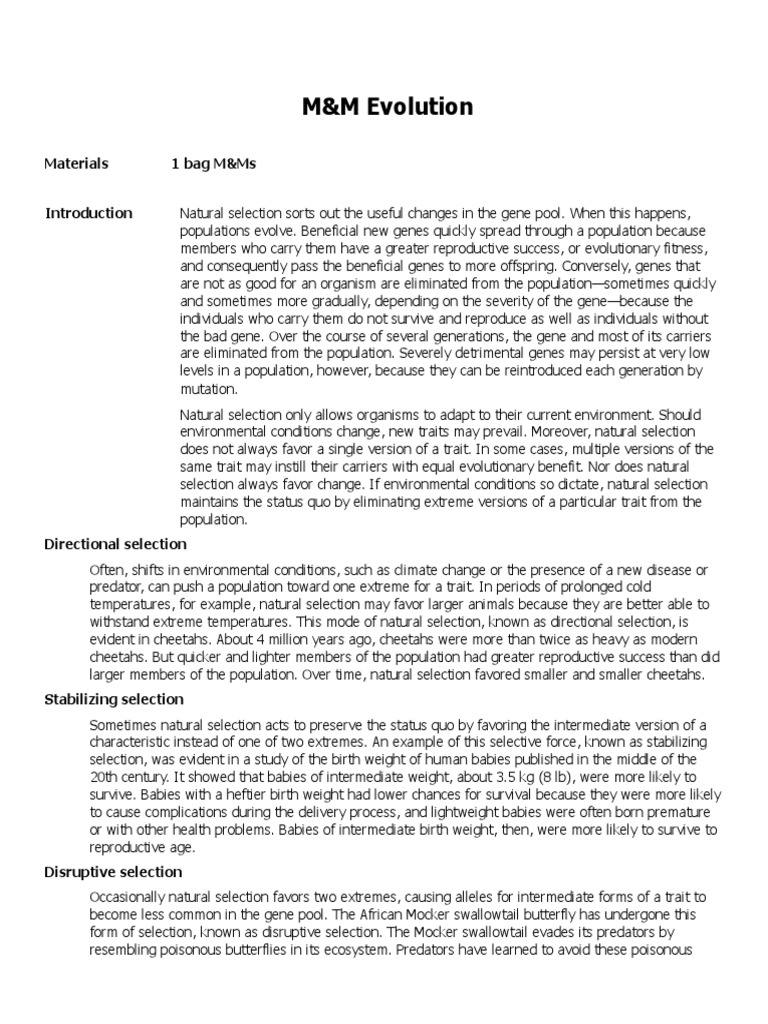 M&M Evolution

Materials 1 bag M&Ms

Introduction Natural selection sorts out the useful changes in the gene pool. When this happens, populations evolve. Beneficial new genes quickly spread through a population because members who carry them have a greater reproductive success, or evolutionary fitness, and consequently pass the beneficial genes to more offspring. Conversely, genes that are not as good for an organism are eliminated from the population—sometimes quickly and sometimes more gradually, depending on the severity of the gene—because the individuals who carry them do not survive and reproduce as well as individuals without the bad gene. Over the course of several generations, the gene and most of its carriers are eliminated from the population. Severely detrimental genes may persist at very low levels in a population, however, because they can be reintroduced each generation by mutation.

Natural selection only allows organisms to adapt to their current environment. Should environmental conditions change, new traits may prevail. Moreover, natural selection does not always favor a single version of a trait. In some cases, multiple versions of the same trait may instill their carriers with equal evolutionary benefit. Nor does natural selection always favor change. If environmental conditions so dictate, natural selection maintains the status quo by eliminating extreme versions of a particular trait from the population.

Directional selection

Often, shifts in environmental conditions, such as climate change or the presence of a new disease or predator, can push a population toward one extreme for a trait. In periods of prolonged cold temperatures, for example, natural selection may favor larger animals because they are better able to withstand extreme temperatures. This mode of natural selection, known as directional selection, is evident in cheetahs. About 4 million years ago, cheetahs were more than twice as heavy as modern cheetahs. But quicker and lighter members of the population had greater reproductive success than did larger members of the population. Over time, natural selection favored smaller and smaller cheetahs.

Stabilizing selection

Sometimes natural selection acts to preserve the status quo by favoring the intermediate version of a characteristic instead of one of two extremes. An example of this selective force, known as stabilizing selection, was evident in a study of the birth weight of human babies published in the middle of the 20th century. It showed that babies of intermediate weight, about 3.5 kg (8 lb), were more likely to survive. Babies with a heftier birth weight had lower chances for survival because they were more likely to cause complications during the delivery process, and lightweight babies were often born premature or with other health problems. Babies of intermediate birth weight, then, were more likely to survive to reproductive age.

Disruptive selection

Occasionally natural selection favors two extremes, causing alleles for intermediate forms of a trait to become less common in the gene pool. The African Mocker swallowtail butterfly has undergone this form of selection, known as disruptive selection. The Mocker swallowtail evades its predators by resembling poisonous butterflies in its ecosystem. Predators have learned to avoid these poisonous